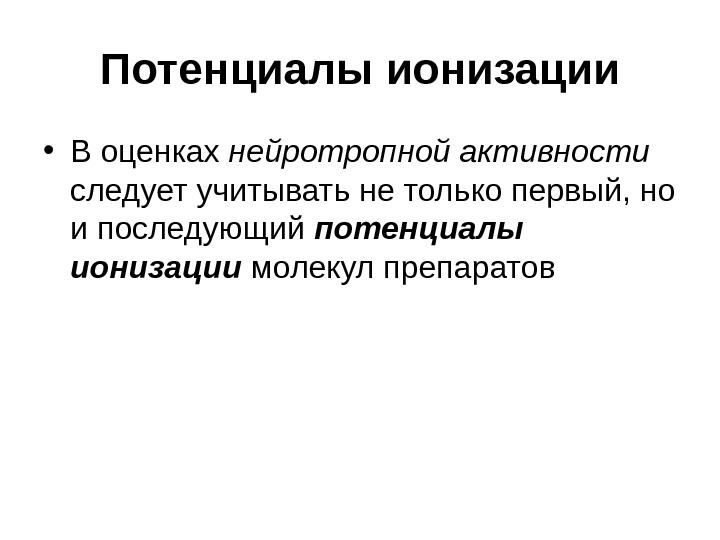 Потенциалы ионизации

• В оценках нейротропной активности следует учитывать не только первый, но и последующий потенциалы ионизации молекул препаратов